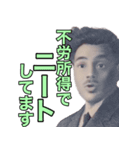 不労所得で
ニート
してます